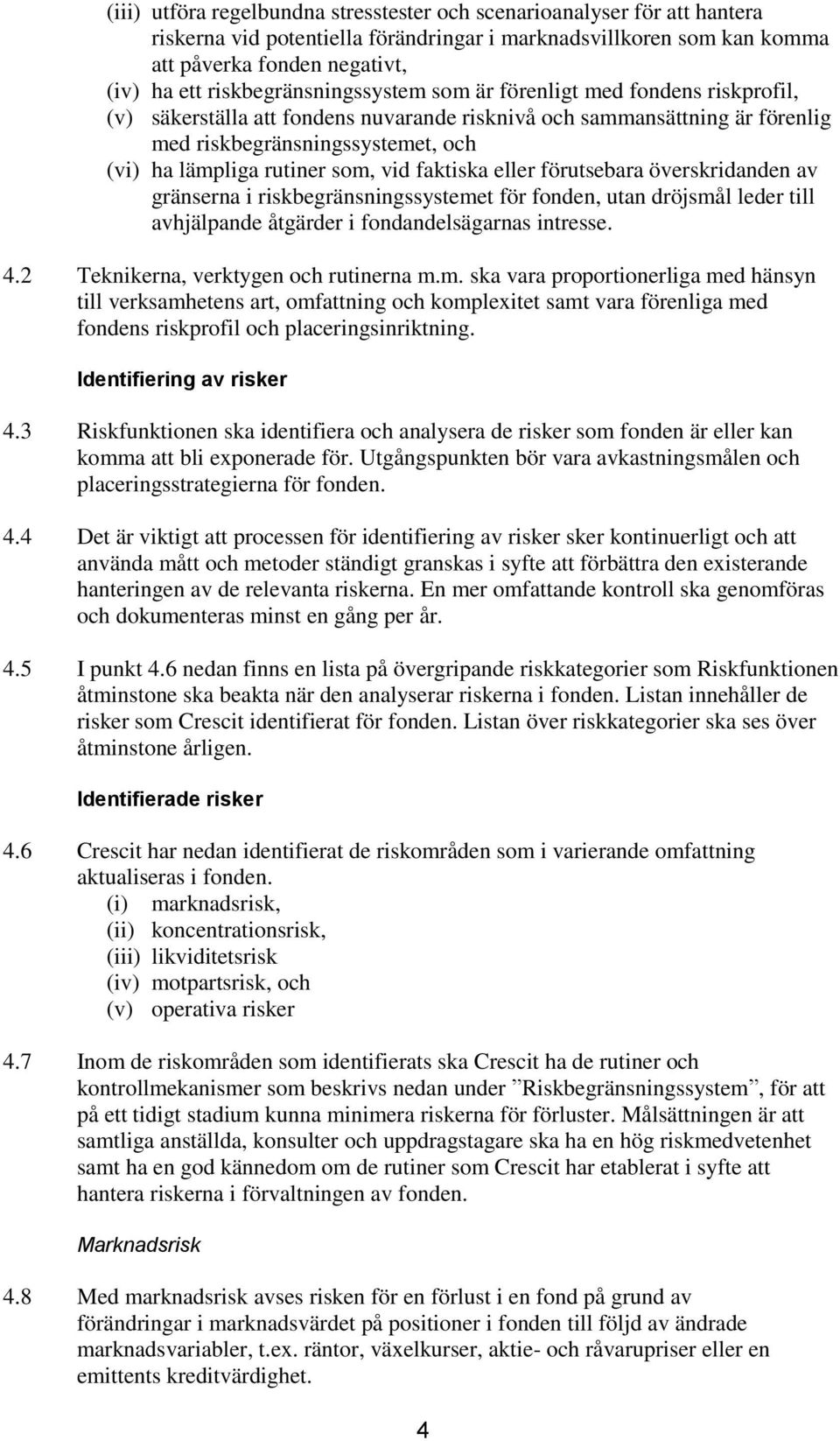 (iii) utföra regelbundna stresstester och scenarioanalyser för att hantera riskerna vid potentiella förändringar i marknadsvillkoren som kan komma att påverka fonden negativt,
(iv) ha ett riskbegränsningssystem som är förenligt med fondens riskprofil,
(v) säkerställa att fondens nuvarande risknivå och sammansättning är förenlig med riskbegränsningssystemet, och
(vi) ha lämpliga rutiner som, vid faktiska eller förutsebara överskridanden av gränserna i riskbegränsningssystemet för fonden, utan dröjsmål leder till avhjälpande åtgärder i fondandelsägarnas intresse.

4.2 Teknikerna, verktygen och rutinerna m.m. ska vara proportionerliga med hänsyn till verksamhetens art, omfattning och komplexitet samt vara förenliga med fondens riskprofil och placeringsinriktning.

Identifiering av risker

4.3 Riskfunktionen ska identifiera och analysera de risker som fonden är eller kan komma att bli exponerade för. Utgångspunkten bör vara avkastningsmålen och placeringsstrategierna för fonden.

4.4 Det är viktigt att processen för identifiering av risker sker kontinuerligt och att använda mått och metoder ständigt granskas i syfte att förbättra den existerande hanteringen av de relevanta riskerna. En mer omfattande kontroll ska genomföras och dokumenteras minst en gång per år.

4.5 I punkt 4.6 nedan finns en lista på övergripande riskkategorier som Riskfunktionen åtminstone ska beakta när den analyserar riskerna i fonden. Listan innehåller de risker som Crescit identifierat för fonden. Listan över riskkategorier ska ses över åtminstone årligen.

Identifierade risker

4.6 Crescit har nedan identifierat de riskområden som i varierande omfattning aktualiseras i fonden.
(i) marknadsrisk,
(ii) koncentrationsrisk,
(iii) likviditetsrisk
(iv) motpartsrisk, och
(v) operativa risker

4.7 Inom de riskområden som identifierats ska Crescit ha de rutiner och kontrollmekanismer som beskrivs nedan under ”Riskbegränsningssystem”, för att på ett tidigt stadium kunna minimera riskerna för förluster. Målsättningen är att samtliga anställda, konsulter och uppdragstagare ska ha en hög riskmedvetenhet samt ha en god kännedom om de rutiner som Crescit har etablerat i syfte att hantera riskerna i förvaltningen av fonden.

Marknadsrisk

4.8 Med marknadsrisk avses risken för en förlust i en fond på grund av förändringar i marknadsvärdet på positioner i fonden till följd av ändrade marknadsvariabler, t.ex. räntor, växelkurser, aktie- och råvarupriser eller en emittents kreditvärdighet.

4